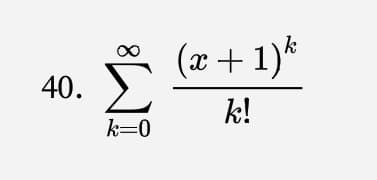 40. $\sum_{k=0}^{\infty} \frac{(x+1)^k}{k!}$